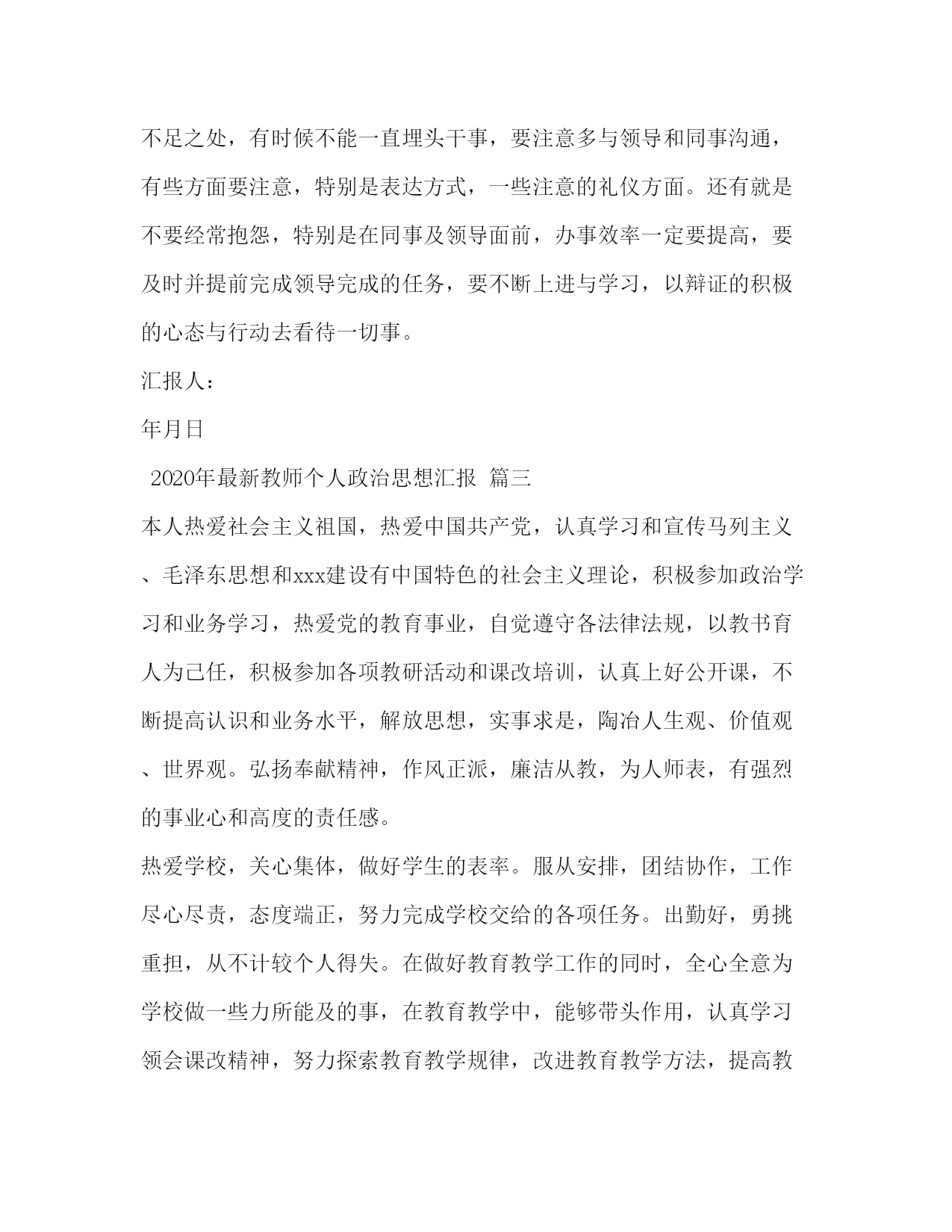 不足之处，有时候不能一直埋头干事，要注意多与领导和同事沟通，有些方面要注意，特别是表达方式，一些注意的礼仪方面。还有就是不要经常抱怨，特别是在同事及领导面前，办事效率一定要提高，要及时并提前完成领导完成的任务，要不断上进与学习，以辩证的积极的心态与行动去看待一切事。

汇报人：

年月日

2020年最新教师个人政治思想汇报 篇三

本人热爱社会主义祖国，热爱中国共产党，认真学习和宣传马列主义、毛泽东思想和xxx建设有中国特色的社会主义理论，积极参加政治学习和业务学习，热爱党的教育事业，自觉遵守各法律法规，以教书育人为己任，积极参加各项教研活动和课改培训，认真上好公开课，不断提高认识和业务水平，解放思想，实事求是，陶冶人生观、价值观、世界观。弘扬奉献精神，作风正派，廉洁从教，为人师表，有强烈的事业心和高度的责任感。

热爱学校，关心集体，做好学生的表率。服从安排，团结协作，工作尽心尽责，态度端正，努力完成学校交给的各项任务。出勤好，勇挑重担，从不计较个人得失。在做好教育教学工作的同时，全心全意为学校做一些力所能及的事，在教育教学中，能够带头作用，认真学习领会课改精神，努力探索教育教学规律，改进教育教学方法，提高教